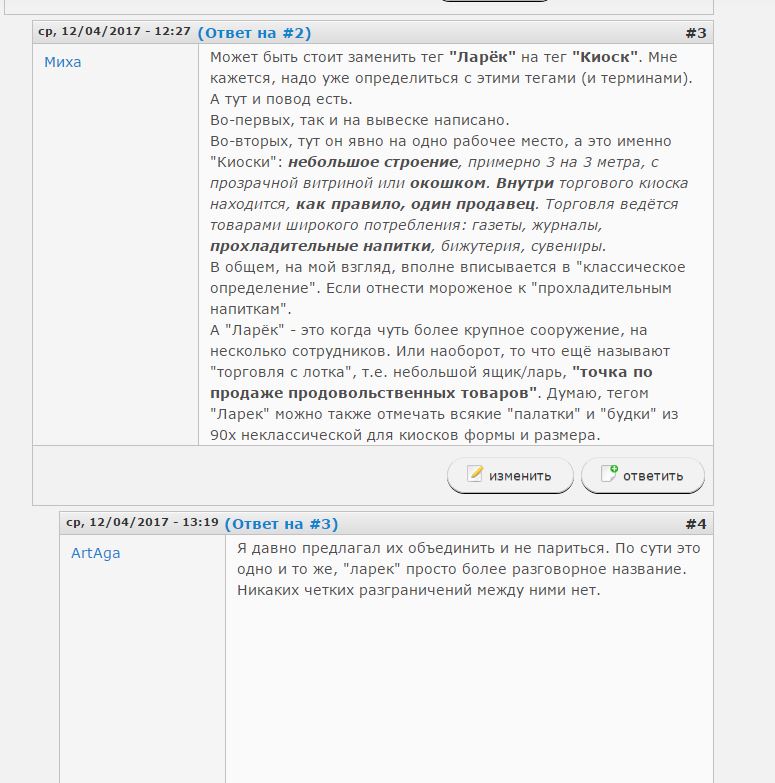 ср, 12/04/2017 - 12:27 (Ответ на #2) #3

Миха

Может быть стоит заменить тег "Ларёк" на тег "Киоск". Мне кажется, надо уже определиться с этими тегами (и терминами). А тут и повод есть.
Во-первых, так и на вывеске написано.
Во-вторых, тут он явно на одно рабочее место, а это именно "Киоски": небольшое строение, примерно 3 на 3 метра, с прозрачной витриной или окошком. Внутри торгового киоска находится, как правило, один продавец. Торговля ведётся товарами широкого потребления: газеты, журналы, прохладительные напитки, бижутерия, сувениры.
В общем, на мой взгляд, вполне вписывается в "классическое определение". Если отнести мороженое к "прохладительным напиткам".
А "Ларёк" - это когда чуть более крупное сооружение, на несколько сотрудников. Или наоборот, то что ещё называют "торговля с лотка", т.е. небольшой ящик/ларь, "точка по продаже продовольственных товаров". Думаю, тегом "Ларек" можно также отмечать всякие "палатки" и "будки" из 90х неклассической для киосков формы и размера.

изменить ответить

ср, 12/04/2017 - 13:19 (Ответ на #3) #4

ArtAga

Я давно предлагал их объединить и не париться. По сути это одно и то же, "ларек" просто более разговорное название. Никаких четких разграничений между ними нет.